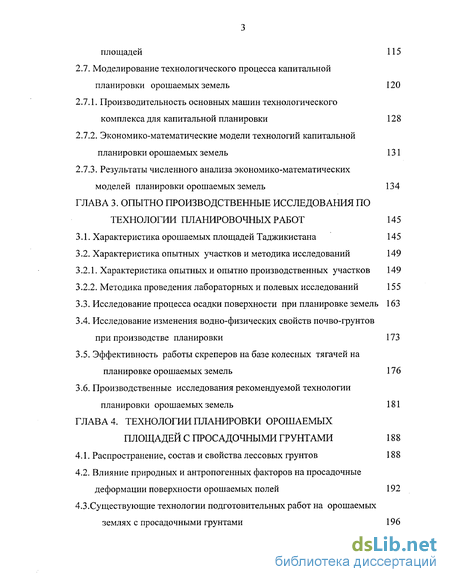 3

площадей 115

2.7. Моделирование технологического процесса капитальной планировки орошаемых земель 120

2.7.1. Производительность основных машин технологического комплекса для капитальной планировки 128

2.7.2. Экономико-математические модели технологий капитальной планировки орошаемых земель 131

2.7.3. Результаты численного анализа экономико-математических моделей планировки орошаемых земель 134

ГЛАВА 3. ОПЫТНО ПРОИЗВОДСТВЕННЫЕ ИССЛЕДОВАНИЯ ПО ТЕХНОЛОГИИ ПЛАНИРОВОЧНЫХ РАБОТ 145

3.1. Характеристика орошаемых площадей Таджикистана 145

3.2. Характеристика опытных участков и методика исследований 149

3.2.1. Характеристика опытных и опытно производственных участков 149

3.2.2. Методика проведения лабораторных и полевых исследований 155

3.3. Исследование процесса осадки поверхности при планировке земель 163

3.4. Исследование изменения водно-физических свойств почво-грунтов при производстве планировки 173

3.5. Эффективность работы скреперов на базе колесных тягачей на планировке орошаемых земель 176

3.6. Производственные исследования рекомендуемой технологии планировки орошаемых земель 181

ГЛАВА 4. ТЕХНОЛОГИИ ПЛАНИРОВКИ ОРОШАЕМЫХ ПЛОЩАДЕЙ С ПРОСАДОЧНЫМИ ГРУНТАМИ 188

4.1. Распространение, состав и свойства лессовых грунтов 188

4.2. Влияние природных и антропогенных факторов на просадочные деформации поверхности орошаемых полей 192

4.3.Существующие технологии подготовительных работ на орошаемых землях с просадочными грунтами 196

dsLib.net
библиотека диссертаций